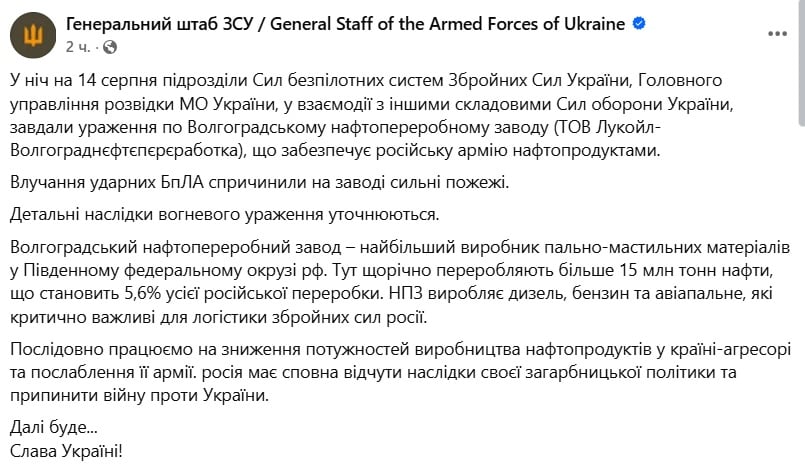 Генеральний штаб ЗСУ / General Staff of the Armed Forces of Ukraine
2 ч. ·

У ніч на 14 серпня підрозділи Сил безпілотних систем Збройних Сил України, Головного управління розвідки МО України, у взаємодії з іншими складовими Сил оборони України, завдали ураження по Волгоградському нафтопереробному заводу (ТОВ Лукойл-Волгограднєфтєпєрєработка), що забезпечує російську армію нафтопродуктами.

Влучання ударних БпЛА спричинили на заводі сильні пожежі.

Детальні наслідки вогневого ураження уточнюються.

Волгоградський нафтопереробний завод – найбільший виробник пально-мастильних матеріалів у Південному федеральному окрузі рф. Тут щорічно переробляють більше 15 млн тонн нафти, що становить 5,6% усієї російської переробки. НПЗ виробляє дизель, бензин та авіапальне, які критично важливі для логістики збройних сил росії.

Послідовно працюємо на зниження потужностей виробництва нафтопродуктів у країні-агресорі та послаблення її армії. росія має сповна відчути наслідки своєї загарбницької політики та припинити війну проти України.

Далі буде...
Слава Україні!